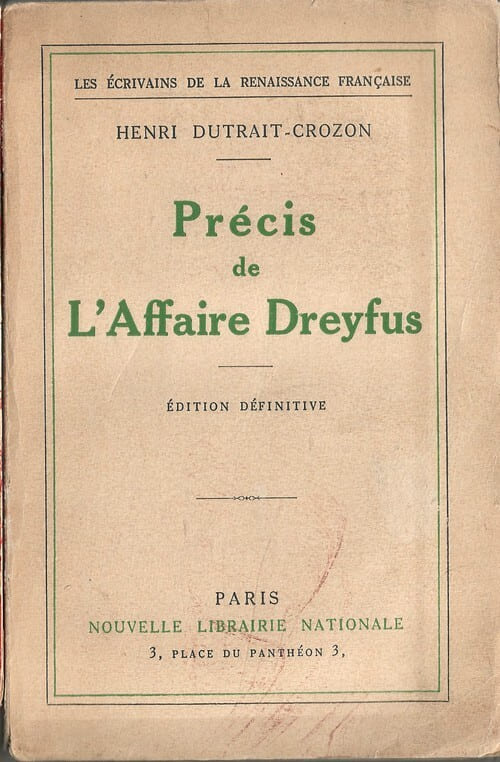 LES ÉCRIVAINS DE LA RENAISSANCE FRANÇAISE

HENRI DUTRAIT-CROZON

Précis
de
L'Affaire Dreyfus

ÉDITION DÉFINITIVE

PARIS
NOUVELLE LIBRAIRIE NATIONALE
3, PLACE DU PANTHÉON 3,